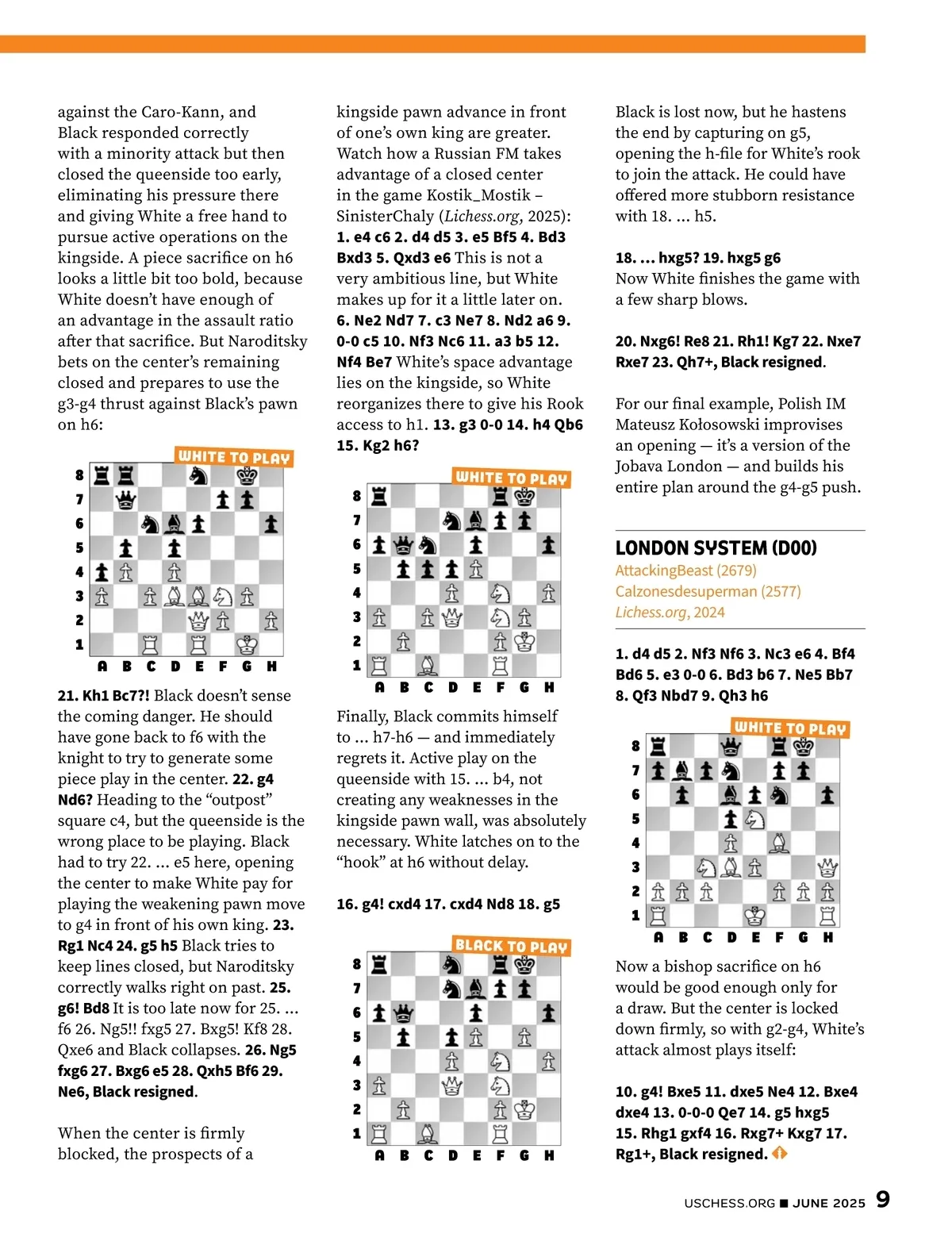 against the Caro-Kann, and Black responded correctly with a minority attack but then closed the queenside too early, eliminating his pressure there and giving White a free hand to pursue active operations on the kingside. A piece sacrifice on h6 looks a little bit too bold, because White doesn't have enough of an advantage in the assault ratio after that sacrifice. But Naroditsky bets on the center's remaining closed and prepares to use the g3-g4 thrust against Black's pawn on h6:

WHITE TO PLAY

8
7
6
5
4
3
2
1
A B C D E F G H

21. Kh1 Bc7?! Black doesn't sense the coming danger. He should have gone back to f6 with the knight to try to generate some piece play in the center. 22. g4 Nd6? Heading to the "outpost" square c4, but the queenside is the wrong place to be playing. Black had to try 22. ... e5 here, opening the center to make White pay for playing the weakening pawn move to g4 in front of his own king. 23. Rg1 Nc4 24. g5 h5 Black tries to keep lines closed, but Naroditsky correctly walks right on past. 25. g6! Bd8 It is too late now for 25. ... f6 26. Ng5!! fxg5 27. Bxg5! Kf8 28. Qxe6 and Black collapses. 26. Ng5 fxg6 27. Bxg6 e5 28. Qxh5 Bf6 29. Ne6, Black resigned.

When the center is firmly blocked, the prospects of a kingside pawn advance in front of one's own king are greater. Watch how a Russian FM takes advantage of a closed center in the game Kostik_Mostik – SinisterChaly (Lichess.org, 2025):
1. e4 c6 2. d4 d5 3. e5 Bf5 4. Bd3 Bxd3 5. Qxd3 e6 This is not a very ambitious line, but White makes up for it a little later on. 6. Ne2 Nd7 7. c3 Ne7 8. Nd2 a6 9. 0-0 c5 10. Nf3 Nc6 11. a3 b5 12. Nf4 Be7 White's space advantage lies on the kingside, so White reorganizes there to give his Rook access to h1. 13. g3 0-0 14. h4 Qb6 15. Kg2 h6?

WHITE TO PLAY

8
7
6
5
4
3
2
1
A B C D E F G H

Finally, Black commits himself to ... h7-h6 — and immediately regrets it. Active play on the queenside with 15. ... b4, not creating any weaknesses in the kingside pawn wall, was absolutely necessary. White latches on to the "hook" at h6 without delay.

16. g4! cxd4 17. cxd4 Nd8 18. g5

BLACK TO PLAY

8
7
6
5
4
3
2
1
A B C D E F G H

Black is lost now, but he hastens the end by capturing on g5, opening the h-file for White's rook to join the attack. He could have offered more stubborn resistance with 18. ... h5.

18. ... hxg5? 19. hxg5 g6
Now White finishes the game with a few sharp blows.

20. Nxg6! Re8 21. Rh1! Kg7 22. Nxe7 Rxe7 23. Qh7+, Black resigned.

For our final example, Polish IM Mateusz Kołosowski improvises an opening — it's a version of the Jobava London — and builds his entire plan around the g4-g5 push.

LONDON SYSTEM (D00)
AttackingBeast (2679)
Calzonesdesuperman (2577)
Lichess.org, 2024

1. d4 d5 2. Nf3 Nf6 3. Nc3 e6 4. Bf4 Bd6 5. e3 0-0 6. Bd3 b6 7. Ne5 Bb7 8. Qf3 Nbd7 9. Qh3 h6

WHITE TO PLAY

8
7
6
5
4
3
2
1
A B C D E F G H

Now a bishop sacrifice on h6 would be good enough only for a draw. But the center is locked down firmly, so with g2-g4, White's attack almost plays itself:

10. g4! Bxe5 11. dxe5 Ne4 12. Bxe4 dxe4 13. 0-0-0 Qe7 14. g5 hxg5 15. Rhg1 gxf4 16. Rxg7+ Kxg7 17. Rg1+, Black resigned.

USCHESS.ORG ■ JUNE 2025 9